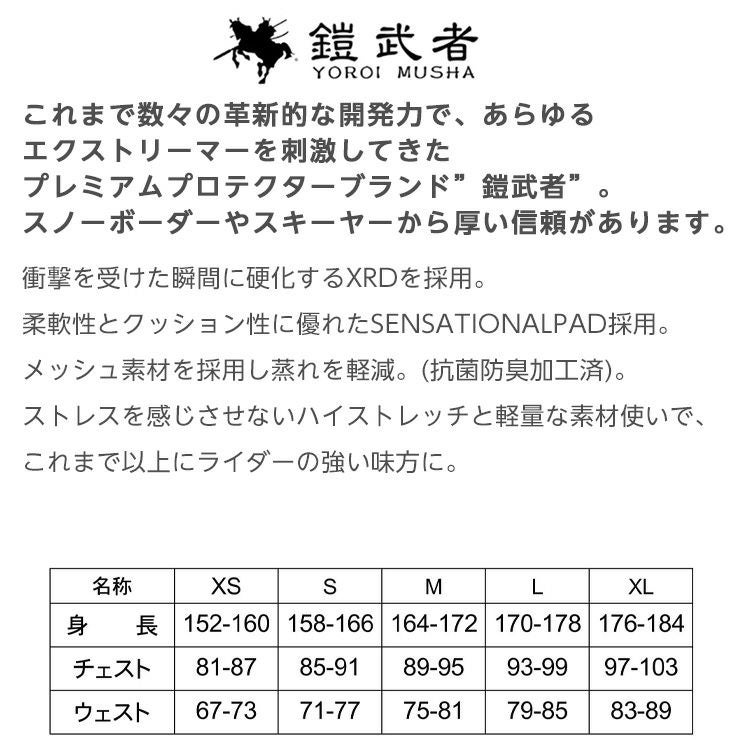 鎧武者
YOROI MUSHA

これまで数々の革新的な開発力で、あらゆるエクストリーマーを刺激してきたプレミアムプロテクターブランド”鎧武者”。スノーボーダーやスキーヤーから厚い信頼があります。

衝撃を受けた瞬間に硬化するXRDを採用。

柔軟性とクッション性に優れたSENSATIONALPAD採用。

メッシュ素材を採用し蒸れを軽減。(抗菌防臭加工済)。

ストレスを感じさせないハイストレッチと軽量な素材使いで、

これまで以上にライダーの強い味方に。

| 名称 | XS | S | M | L | XL |
|---|---|---|---|---|---|
| 身　長 | 152-160 | 158-166 | 164-172 | 170-178 | 176-184 |
| チェスト | 81-87 | 85-91 | 89-95 | 93-99 | 97-103 |
| ウェスト | 67-73 | 71-77 | 75-81 | 79-85 | 83-89 |